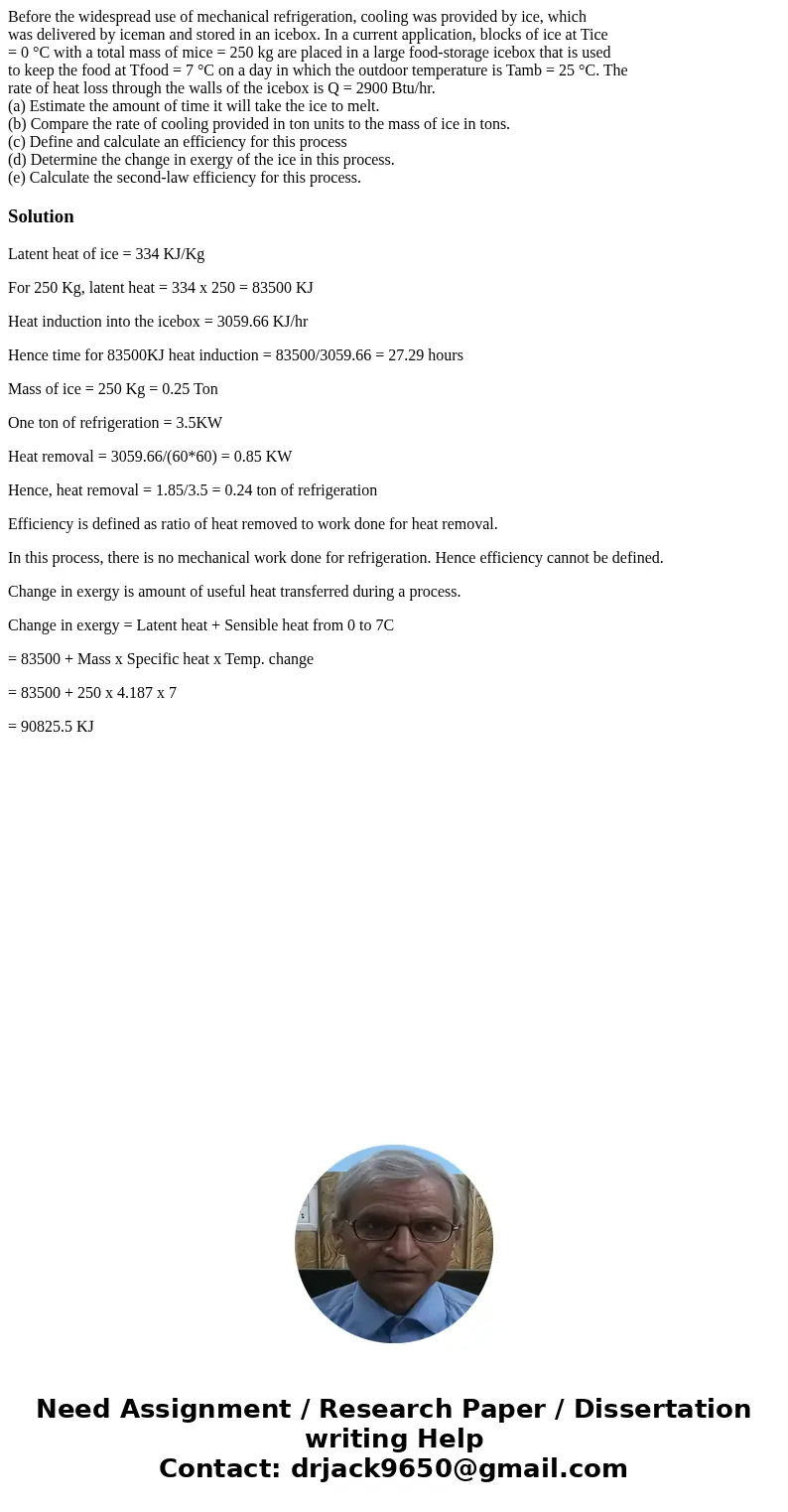 Before the widespread use of mechanical refrigeration, cooling was provided by ice, which was delivered by iceman and stored in an icebox. In a current application, blocks of ice at Tice = 0 °C with a total mass of mice = 250 kg are placed in a large food-storage icebox that is used to keep the food at Tfood = 7 °C on a day in which the outdoor temperature is Tamb = 25 °C. The rate of heat loss through the walls of the icebox is Q = 2900 Btu/hr.
(a) Estimate the amount of time it will take the ice to melt.
(b) Compare the rate of cooling provided in ton units to the mass of ice in tons.
(c) Define and calculate an efficiency for this process
(d) Determine the change in exergy of the ice in this process.
(e) Calculate the second-law efficiency for this process.

Solution

Latent heat of ice = 334 KJ/Kg

For 250 Kg, latent heat = 334 x 250 = 83500 KJ

Heat induction into the icebox = 3059.66 KJ/hr

Hence time for 83500KJ heat induction = 83500/3059.66 = 27.29 hours

Mass of ice = 250 Kg = 0.25 Ton

One ton of refrigeration = 3.5KW

Heat removal = 3059.66/(60*60) = 0.85 KW

Hence, heat removal = 1.85/3.5 = 0.24 ton of refrigeration

Efficiency is defined as ratio of heat removed to work done for heat removal.

In this process, there is no mechanical work done for refrigeration. Hence efficiency cannot be defined.

Change in exergy is amount of useful heat transferred during a process.

Change in exergy = Latent heat + Sensible heat from 0 to 7C

= 83500 + Mass x Specific heat x Temp. change

= 83500 + 250 x 4.187 x 7

= 90825.5 KJ

Need Assignment / Research Paper / Dissertation writing Help
Contact: drjack9650@gmail.com